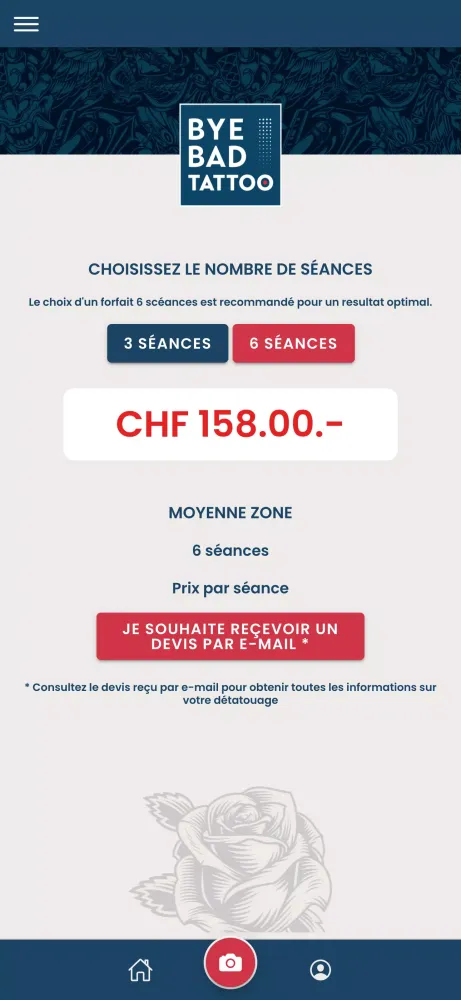 BYE
BAD
TATTOO

CHOISISSEZ LE NOMBRE DE SÉANCES

Le choix d'un forfait 6 scéances est recommandé pour un resultat optimal.

3 SÉANCES

6 SÉANCES

CHF 158.00.-

MOYENNE ZONE

6 séances

Prix par séance

JE SOUHAITE REÇEVOIR UN DEVIS PAR E-MAIL *

* Consultez le devis reçu par e-mail pour obtenir toutes les informations sur votre détatouage